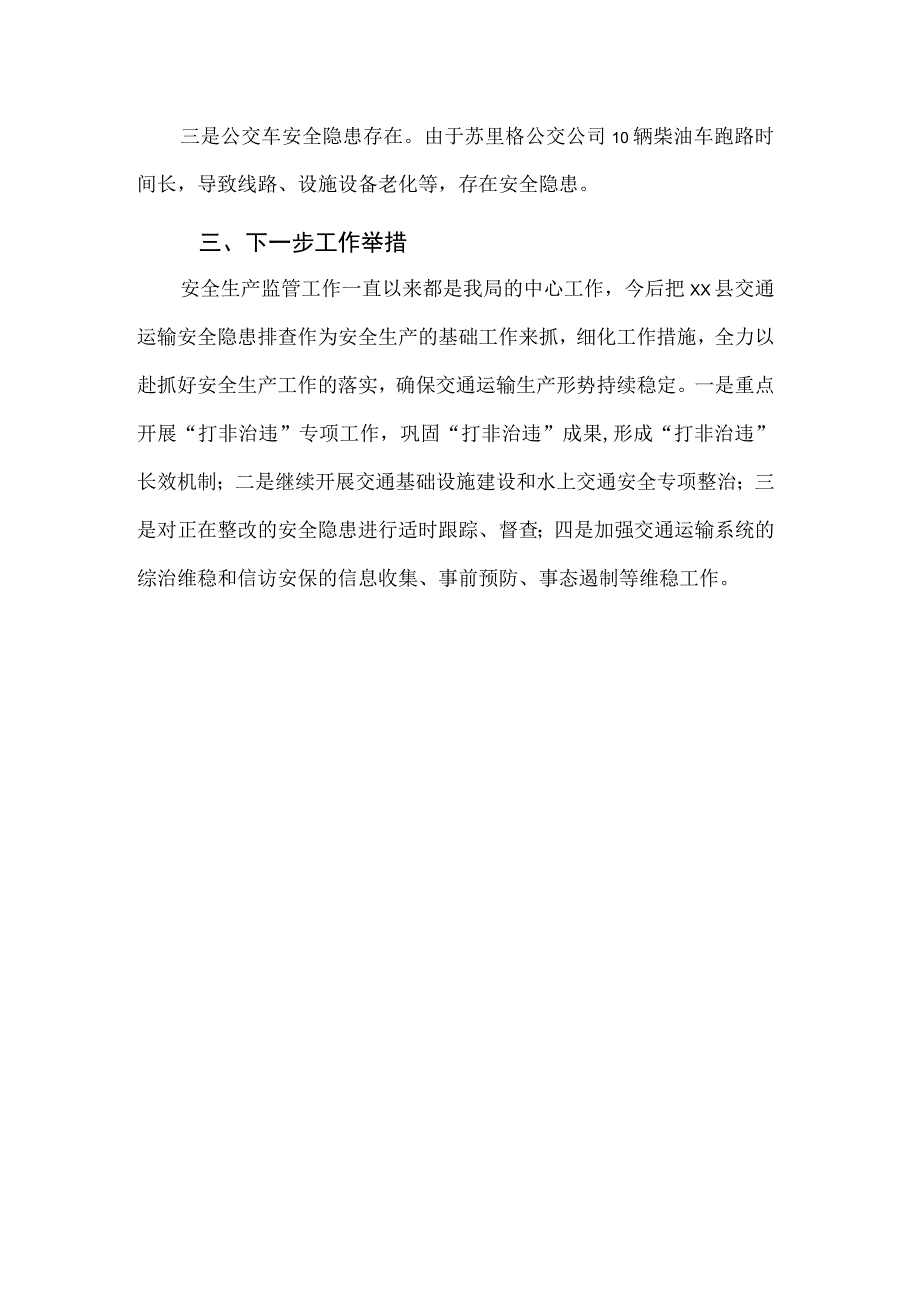 三是公交车安全隐患存在。由于苏里格公交公司10辆柴油车跑路时间长，导致线路、设施设备老化等，存在安全隐患。

三、下一步工作举措

安全生产监管工作一直以来都是我局的中心工作，今后把xx县交通运输安全隐患排查作为安全生产的基础工作来抓，细化工作措施，全力以赴抓好安全生产工作的落实，确保交通运输生产形势持续稳定。一是重点开展“打非治违”专项工作，巩固“打非治违”成果,形成“打非治违”长效机制；二是继续开展交通基础设施建设和水上交通安全专项整治；三是对正在整改的安全隐患进行适时跟踪、督查；四是加强交通运输系统的综治维稳和信访安保的信息收集、事前预防、事态遏制等维稳工作。